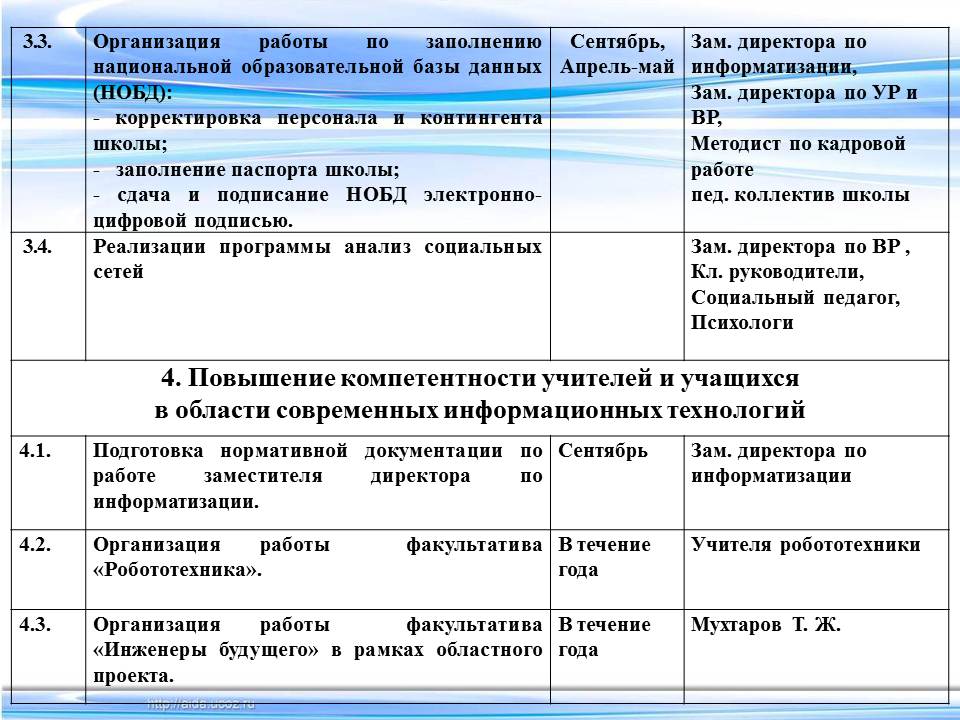 | 3.3. | Организация работы по заполнению национальной образовательной базы данных (НОБД): - корректировка персонала и контингента школы; - заполнение паспорта школы; - сдача и подписание НОБД электронно-цифровой подписью. | Сентябрь, Апрель-май | Зам. директора по информатизации, Зам. директора по УР и ВР, Методист по кадровой работе пед. коллектив школы |
|---|---|---|---|
| 3.4. | Реализации программы анализ социальных сетей | | Зам. директора по ВР , Кл. руководители, Социальный педагог, Психологи |
| 4. Повышение компетентности учителей и учащихся в области современных информационных технологий | | | |
| 4.1. | Подготовка нормативной документации по работе заместителя директора по информатизации. | Сентябрь | Зам. директора по информатизации |
| 4.2. | Организация работы факультатива «Робототехника». | В течение года | Учителя робототехники |
| 4.3. | Организация работы факультатива «Инженеры будущего» в рамках областного проекта. | В течение года | Мухтаров Т. Ж. |

http://aida.ucoz.ru